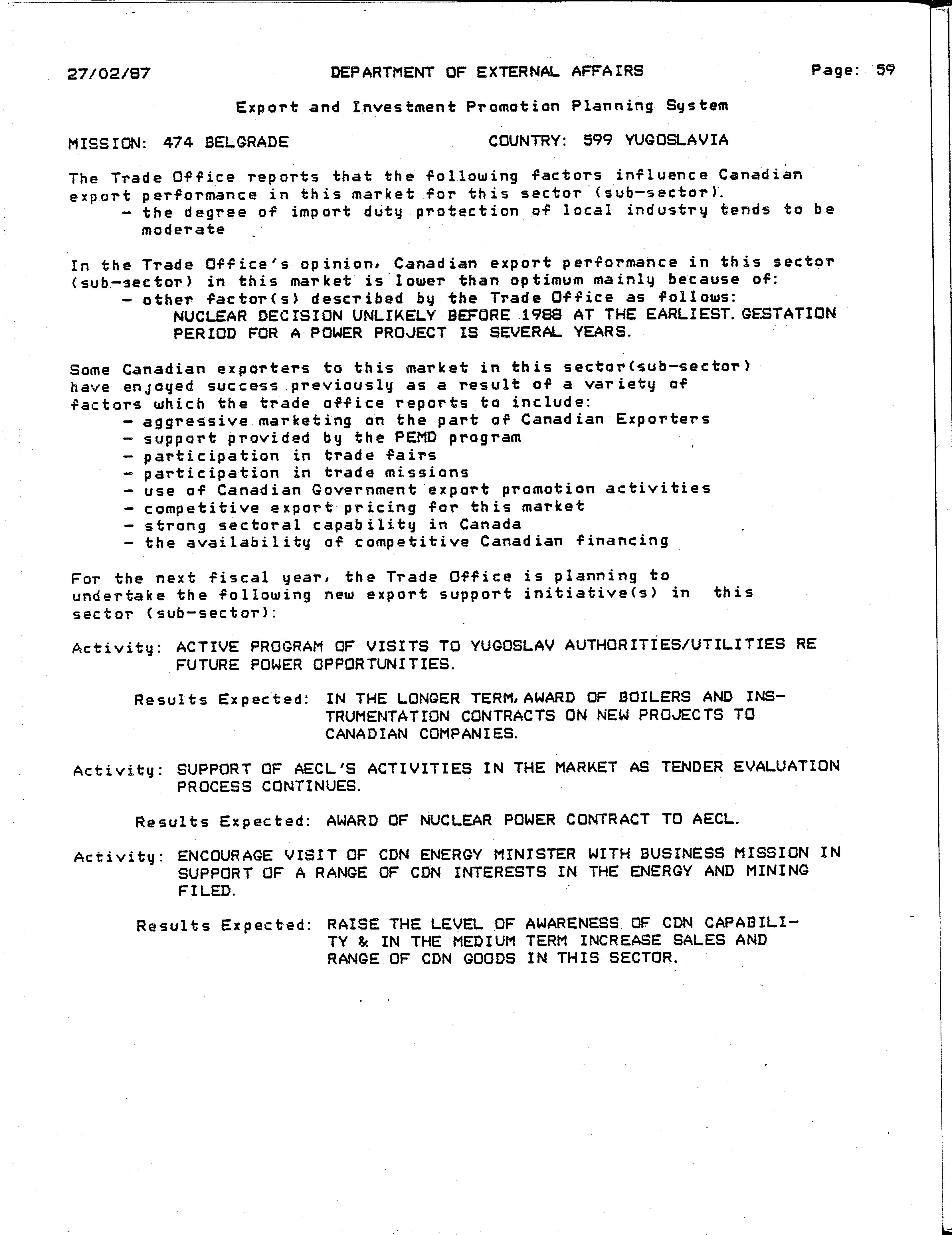 27/02/87 DEPARTMENT OF EXTERNAL AFFAIRS Page: 59

Export and Investment Promotion Planning System

MISSION: 474 BELGRADE COUNTRY: 599 YUGOSLAVIA

The Trade Office reports that the following factors influence Canadian export performance in this market for this sector (sub-sector).
- the degree of import duty protection of local industry tends to be moderate

In the Trade Office's opinion, Canadian export performance in this sector (sub-sector) in this market is lower than optimum mainly because of:
- other factor(s) described by the Trade Office as follows:
NUCLEAR DECISION UNLIKELY BEFORE 1988 AT THE EARLIEST. GESTATION PERIOD FOR A POWER PROJECT IS SEVERAL YEARS.

Some Canadian exporters to this market in this sector(sub-sector) have enjoyed success previously as a result of a variety of factors which the trade office reports to include:
- aggressive marketing on the part of Canadian Exporters
- support provided by the PEMD program
- participation in trade fairs
- participation in trade missions
- use of Canadian Government export promotion activities
- competitive export pricing for this market
- strong sectoral capability in Canada
- the availability of competitive Canadian financing

For the next fiscal year, the Trade Office is planning to undertake the following new export support initiative(s) in this sector (sub-sector):

Activity: ACTIVE PROGRAM OF VISITS TO YUGOSLAV AUTHORITIES/UTILITIES RE FUTURE POWER OPPORTUNITIES.

Results Expected: IN THE LONGER TERM, AWARD OF BOILERS AND INSTRUMENTATION CONTRACTS ON NEW PROJECTS TO CANADIAN COMPANIES.

Activity: SUPPORT OF AECL'S ACTIVITIES IN THE MARKET AS TENDER EVALUATION PROCESS CONTINUES.

Results Expected: AWARD OF NUCLEAR POWER CONTRACT TO AECL.

Activity: ENCOURAGE VISIT OF CDN ENERGY MINISTER WITH BUSINESS MISSION IN SUPPORT OF A RANGE OF CDN INTERESTS IN THE ENERGY AND MINING FILED.

Results Expected: RAISE THE LEVEL OF AWARENESS OF CDN CAPABILITY & IN THE MEDIUM TERM INCREASE SALES AND RANGE OF CDN GOODS IN THIS SECTOR.